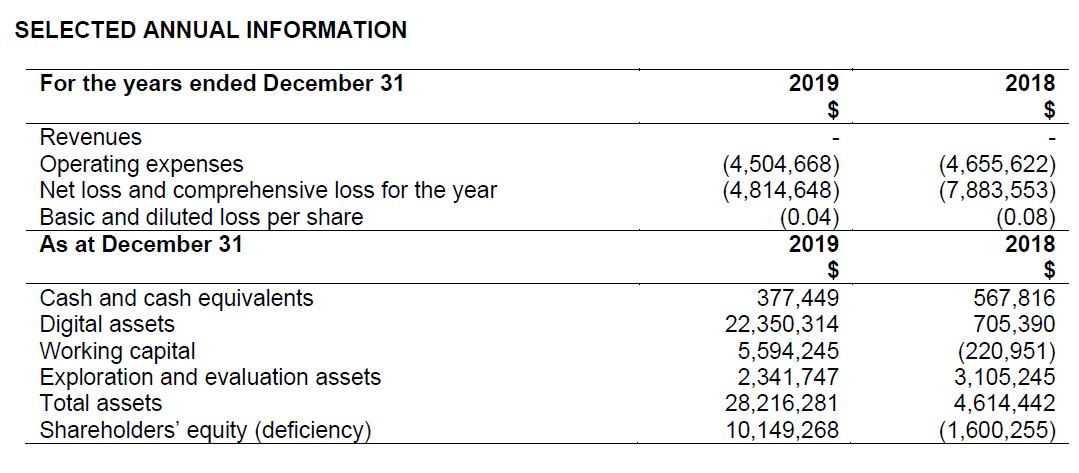 SELECTED ANNUAL INFORMATION

| For the years ended December 31 | 2019 $ | 2018 $ |
|---|---|---|
| Revenues | - | - |
| Operating expenses | (4,504,668) | (4,655,622) |
| Net loss and comprehensive loss for the year | (4,814,648) | (7,883,553) |
| Basic and diluted loss per share | (0.04) | (0.08) |
| As at December 31 | 2019 $ | 2018 $ |
| Cash and cash equivalents | 377,449 | 567,816 |
| Digital assets | 22,350,314 | 705,390 |
| Working capital | 5,594,245 | (220,951) |
| Exploration and evaluation assets | 2,341,747 | 3,105,245 |
| Total assets | 28,216,281 | 4,614,442 |
| Shareholders' equity (deficiency) | 10,149,268 | (1,600,255) |